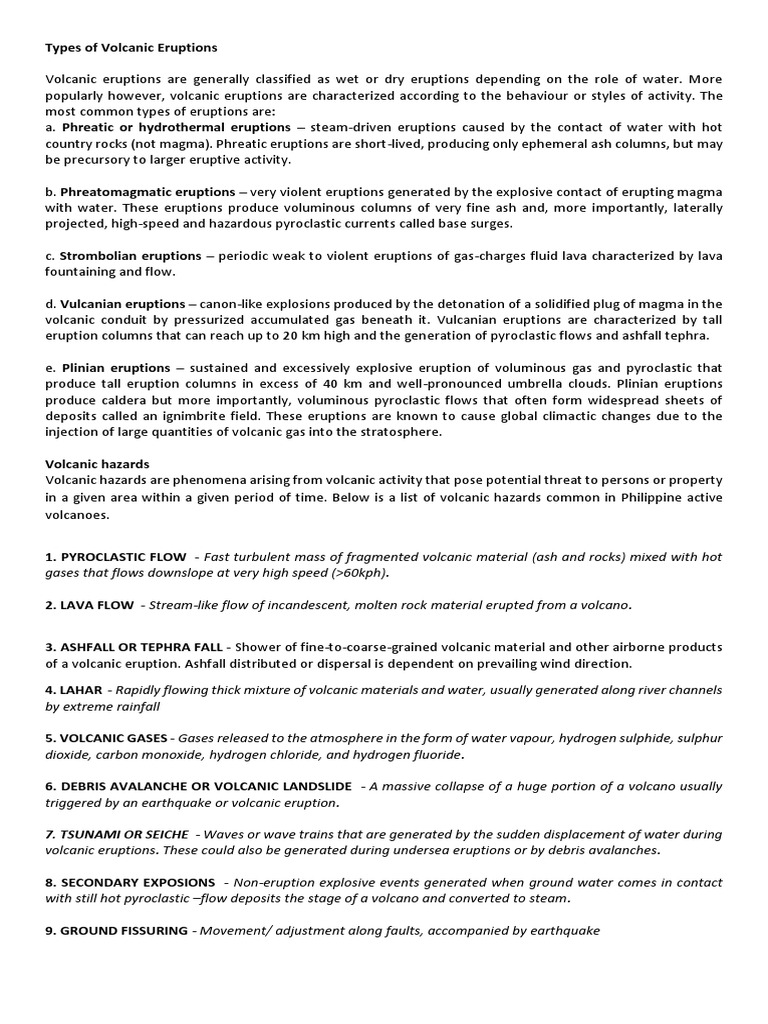 Types of Volcanic Eruptions

Volcanic eruptions are generally classified as wet or dry eruptions depending on the role of water. More popularly however, volcanic eruptions are characterized according to the behaviour or styles of activity. The most common types of eruptions are:
a. Phreatic or hydrothermal eruptions – steam-driven eruptions caused by the contact of water with hot country rocks (not magma). Phreatic eruptions are short-lived, producing only ephemeral ash columns, but may be precursory to larger eruptive activity.

b. Phreatomagmatic eruptions – very violent eruptions generated by the explosive contact of erupting magma with water. These eruptions produce voluminous columns of very fine ash and, more importantly, laterally projected, high-speed and hazardous pyroclastic currents called base surges.

c. Strombolian eruptions – periodic weak to violent eruptions of gas-charges fluid lava characterized by lava fountaining and flow.

d. Vulcanian eruptions – canon-like explosions produced by the detonation of a solidified plug of magma in the volcanic conduit by pressurized accumulated gas beneath it. Vulcanian eruptions are characterized by tall eruption columns that can reach up to 20 km high and the generation of pyroclastic flows and ashfall tephra.

e. Plinian eruptions – sustained and excessively explosive eruption of voluminous gas and pyroclastic that produce tall eruption columns in excess of 40 km and well-pronounced umbrella clouds. Plinian eruptions produce caldera but more importantly, voluminous pyroclastic flows that often form widespread sheets of deposits called an ignimbrite field. These eruptions are known to cause global climactic changes due to the injection of large quantities of volcanic gas into the stratosphere.

Volcanic hazards
Volcanic hazards are phenomena arising from volcanic activity that pose potential threat to persons or property in a given area within a given period of time. Below is a list of volcanic hazards common in Philippine active volcanoes.

1. PYROCLASTIC FLOW - Fast turbulent mass of fragmented volcanic material (ash and rocks) mixed with hot gases that flows downslope at very high speed (>60kph).

2. LAVA FLOW - Stream-like flow of incandescent, molten rock material erupted from a volcano.

3. ASHFALL OR TEPHRA FALL - Shower of fine-to-coarse-grained volcanic material and other airborne products of a volcanic eruption. Ashfall distributed or dispersal is dependent on prevailing wind direction.

4. LAHAR - Rapidly flowing thick mixture of volcanic materials and water, usually generated along river channels by extreme rainfall

5. VOLCANIC GASES - Gases released to the atmosphere in the form of water vapour, hydrogen sulphide, sulphur dioxide, carbon monoxide, hydrogen chloride, and hydrogen fluoride.

6. DEBRIS AVALANCHE OR VOLCANIC LANDSLIDE - A massive collapse of a huge portion of a volcano usually triggered by an earthquake or volcanic eruption.

7. TSUNAMI OR SEICHE - Waves or wave trains that are generated by the sudden displacement of water during volcanic eruptions. These could also be generated during undersea eruptions or by debris avalanches.

8. SECONDARY EXPOSIONS - Non-eruption explosive events generated when ground water comes in contact with still hot pyroclastic –flow deposits the stage of a volcano and converted to steam.

9. GROUND FISSURING - Movement/ adjustment along faults, accompanied by earthquake